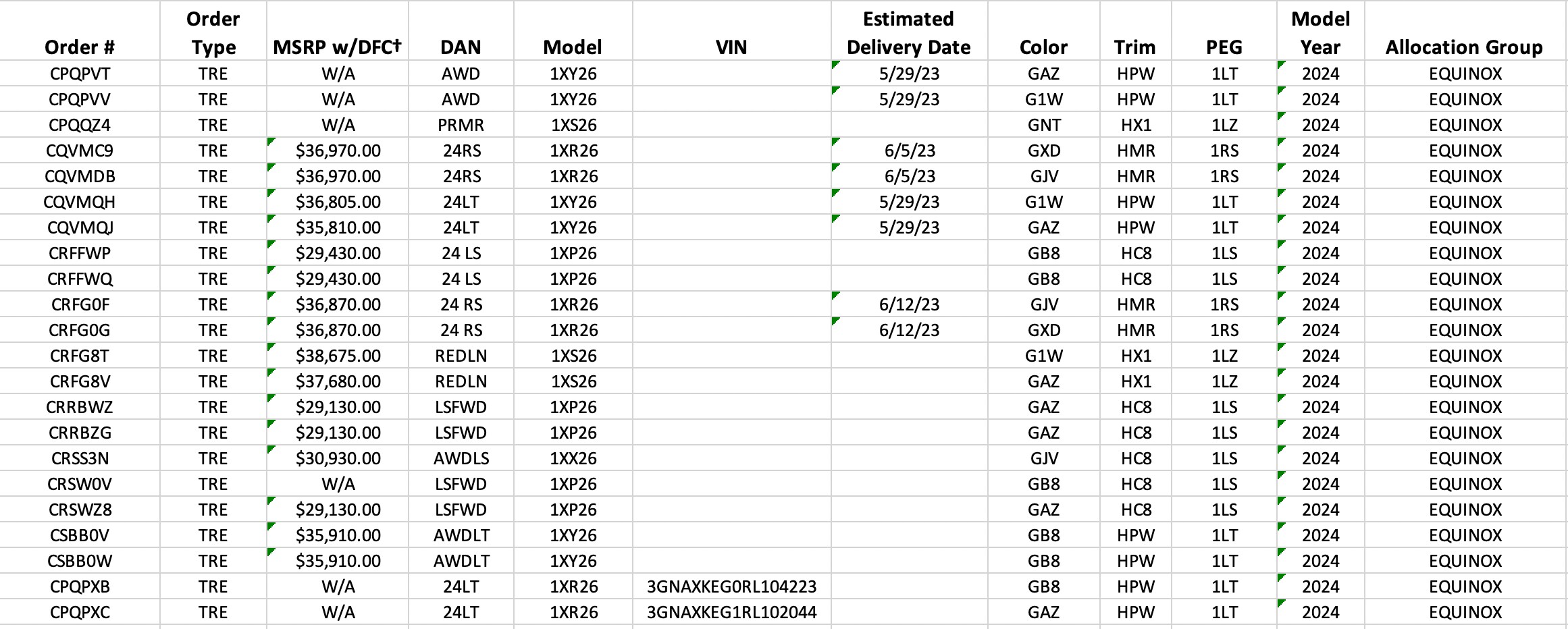 | Order # | Order Type | MSRP w/DFC† | DAN | Model | VIN | Estimated Delivery Date | Color | Trim | PEG | Model Year | Allocation Group |
|---|---|---|---|---|---|---|---|---|---|---|---|
| CPQPVT | TRE | W/A | AWD | 1XY26 | | 5/29/23 | GAZ | HPW | 1LT | 2024 | EQUINOX |
| CPQPVV | TRE | W/A | AWD | 1XY26 | | 5/29/23 | G1W | HPW | 1LT | 2024 | EQUINOX |
| CPQQZ4 | TRE | W/A | PRMR | 1XS26 | | | GNT | HX1 | 1LZ | 2024 | EQUINOX |
| CQVMC9 | TRE | $36,970.00 | 24RS | 1XR26 | | 6/5/23 | GXD | HMR | 1RS | 2024 | EQUINOX |
| CQVMDB | TRE | $36,970.00 | 24RS | 1XR26 | | 6/5/23 | GJV | HMR | 1RS | 2024 | EQUINOX |
| CQVMQH | TRE | $36,805.00 | 24LT | 1XY26 | | 5/29/23 | G1W | HPW | 1LT | 2024 | EQUINOX |
| CQVMQJ | TRE | $35,810.00 | 24LT | 1XY26 | | 5/29/23 | GAZ | HPW | 1LT | 2024 | EQUINOX |
| CRFFWP | TRE | $29,430.00 | 24 LS | 1XP26 | | | GB8 | HC8 | 1LS | 2024 | EQUINOX |
| CRFFWQ | TRE | $29,430.00 | 24 LS | 1XP26 | | | GB8 | HC8 | 1LS | 2024 | EQUINOX |
| CRFG0F | TRE | $36,870.00 | 24 RS | 1XR26 | | 6/12/23 | GJV | HMR | 1RS | 2024 | EQUINOX |
| CRFG0G | TRE | $36,870.00 | 24 RS | 1XR26 | | 6/12/23 | GXD | HMR | 1RS | 2024 | EQUINOX |
| CRFG8T | TRE | $38,675.00 | REDLN | 1XS26 | | | G1W | HX1 | 1LZ | 2024 | EQUINOX |
| CRFG8V | TRE | $37,680.00 | REDLN | 1XS26 | | | GAZ | HX1 | 1LZ | 2024 | EQUINOX |
| CRRBWZ | TRE | $29,130.00 | LSFWD | 1XP26 | | | GAZ | HC8 | 1LS | 2024 | EQUINOX |
| CRRBZG | TRE | $29,130.00 | LSFWD | 1XP26 | | | GAZ | HC8 | 1LS | 2024 | EQUINOX |
| CRSS3N | TRE | $30,930.00 | AWDLS | 1XX26 | | | GJV | HC8 | 1LS | 2024 | EQUINOX |
| CRSW0V | TRE | W/A | LSFWD | 1XP26 | | | GB8 | HC8 | 1LS | 2024 | EQUINOX |
| CRSWZ8 | TRE | $29,130.00 | LSFWD | 1XP26 | | | GAZ | HC8 | 1LS | 2024 | EQUINOX |
| CSBB0V | TRE | $35,910.00 | AWDLT | 1XY26 | | | GB8 | HPW | 1LT | 2024 | EQUINOX |
| CSBB0W | TRE | $35,910.00 | AWDLT | 1XY26 | | | GB8 | HPW | 1LT | 2024 | EQUINOX |
| CPQPXB | TRE | W/A | 24LT | 1XR26 | 3GNAXKEG0RL104223 | | GB8 | HPW | 1LT | 2024 | EQUINOX |
| CPQPXC | TRE | W/A | 24LT | 1XR26 | 3GNAXKEG1RL102044 | | GAZ | HPW | 1LT | 2024 | EQUINOX |